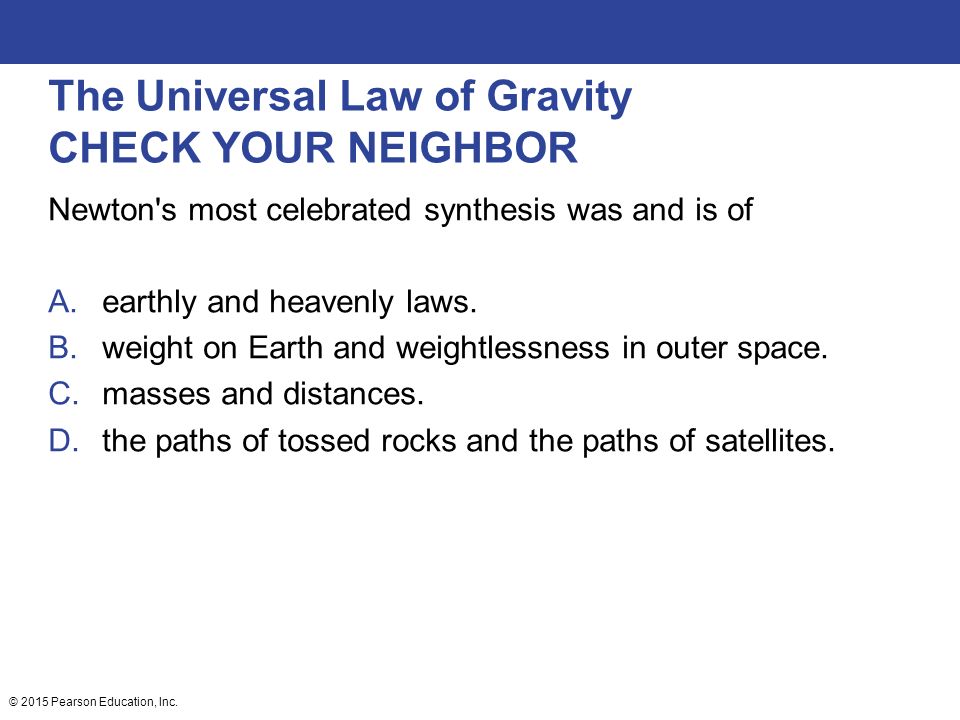 The Universal Law of Gravity
CHECK YOUR NEIGHBOR

Newton's most celebrated synthesis was and is of

A. earthly and heavenly laws.
B. weight on Earth and weightlessness in outer space.
C. masses and distances.
D. the paths of tossed rocks and the paths of satellites.

© 2015 Pearson Education, Inc.